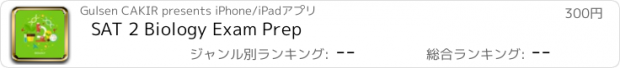 Gulsen CAKIR presents iPhone/iPadアプリ

300円

SAT 2 Biology Exam Prep

ジャンル別ランキング: --

総合ランキング: --